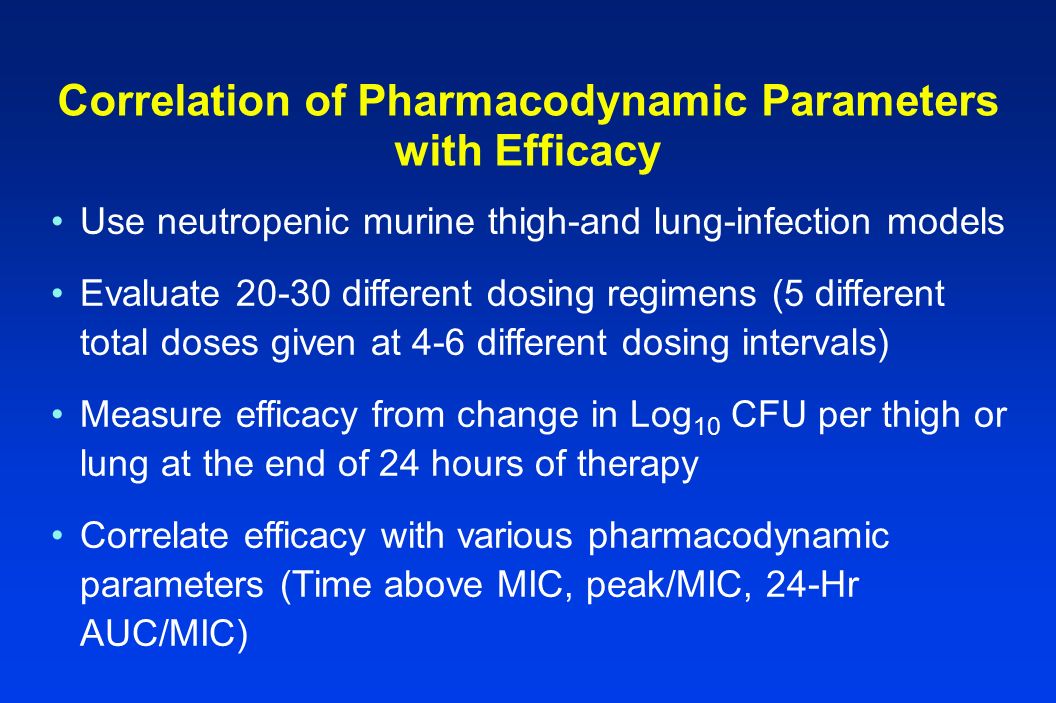 Correlation of Pharmacodynamic Parameters with Efficacy

• Use neutropenic murine thigh-and lung-infection models

• Evaluate 20-30 different dosing regimens (5 different total doses given at 4-6 different dosing intervals)

• Measure efficacy from change in $Log_{10}$ CFU per thigh or lung at the end of 24 hours of therapy

• Correlate efficacy with various pharmacodynamic parameters (Time above MIC, peak/MIC, 24-Hr AUC/MIC)